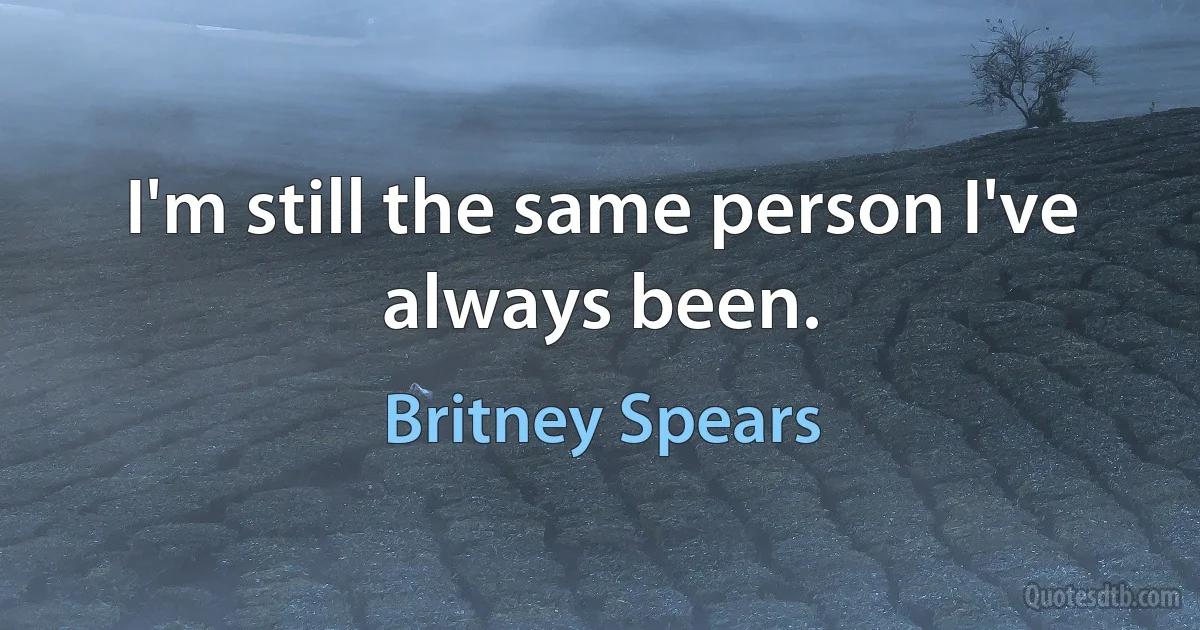 I'm still the same person I've always been.

Britney Spears

Quotesdtb.com